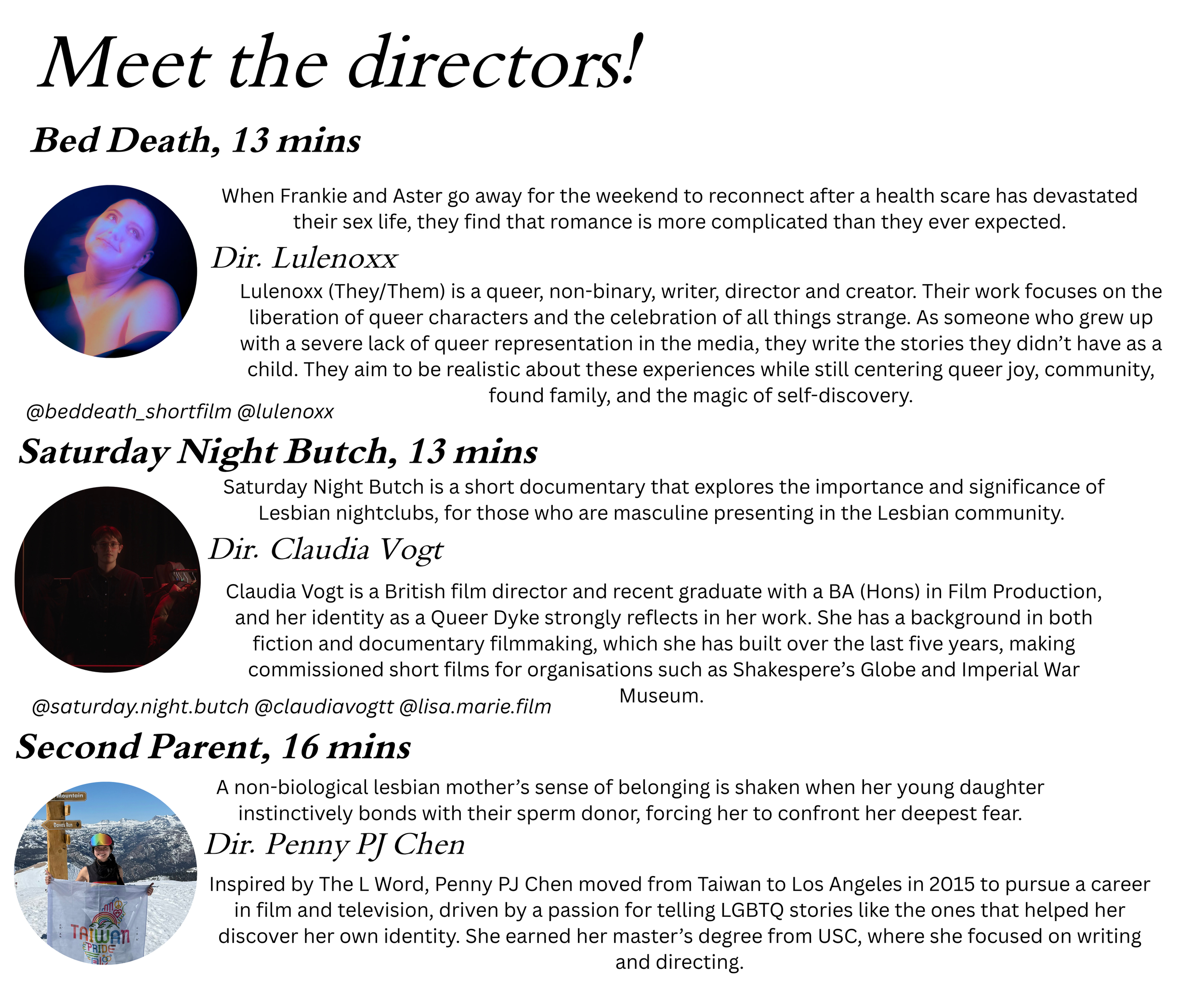 Meet the directors!

Bed Death, 13 mins

When Frankie and Aster go away for the weekend to reconnect after a health scare has devastated their sex life, they find that romance is more complicated than they ever expected.

Dir. Lulenoxx

Lulenoxx (They/Them) is a queer, non-binary, writer, director and creator. Their work focuses on the liberation of queer characters and the celebration of all things strange. As someone who grew up with a severe lack of queer representation in the media, they write the stories they didn't have as a child. They aim to be realistic about these experiences while still centering queer joy, community, found family, and the magic of self-discovery.

@beddeath_shortfilm @lulenoxx

Saturday Night Butch, 13 mins

Saturday Night Butch is a short documentary that explores the importance and significance of Lesbian nightclubs, for those who are masculine presenting in the Lesbian community.

Dir. Claudia Vogt

Claudia Vogt is a British film director and recent graduate with a BA (Hons) in Film Production, and her identity as a Queer Dyke strongly reflects in her work. She has a background in both fiction and documentary filmmaking, which she has built over the last five years, making commissioned short films for organisations such as Shakespere's Globe and Imperial War Museum.

@saturday.night.butch @claudiavogtt @lisa.marie.film

Second Parent, 16 mins

A non-biological lesbian mother's sense of belonging is shaken when her young daughter instinctively bonds with their sperm donor, forcing her to confront her deepest fear.

Dir. Penny PJ Chen

Inspired by The L Word, Penny PJ Chen moved from Taiwan to Los Angeles in 2015 to pursue a career in film and television, driven by a passion for telling LGBTQ stories like the ones that helped her discover her own identity. She earned her master's degree from USC, where she focused on writing and directing.

Mountain
Dave's Run
TAIWAN PRIDE